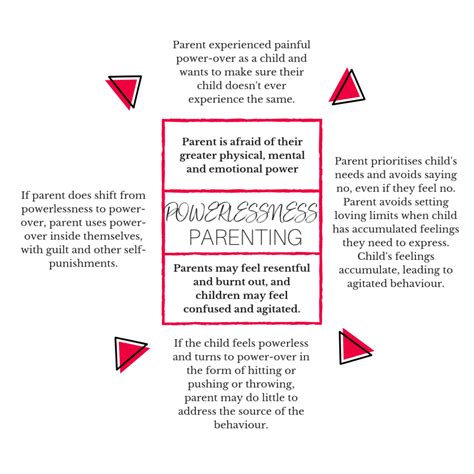 Parent experienced painful power-over as a child and wants to make sure their child doesn't ever experience the same.

Parent is afraid of their greater physical, mental and emotional power

POWERLESSNESS
PARENTING

Parents may feel resentful and burnt out, and children may feel confused and agitated.

Parent prioritises child's needs and avoids saying no, even if they feel no. Parent avoids setting loving limits when child has accumulated feelings they need to express. Child's feelings accumulate, leading to agitated behaviour.

If the child feels powerless and turns to power-over in the form of hitting or pushing or throwing, parent may do little to address the source of the behaviour.

If parent does shift from powerlessness to power-over, parent uses power-over inside themselves, with guilt and other self-punishments.